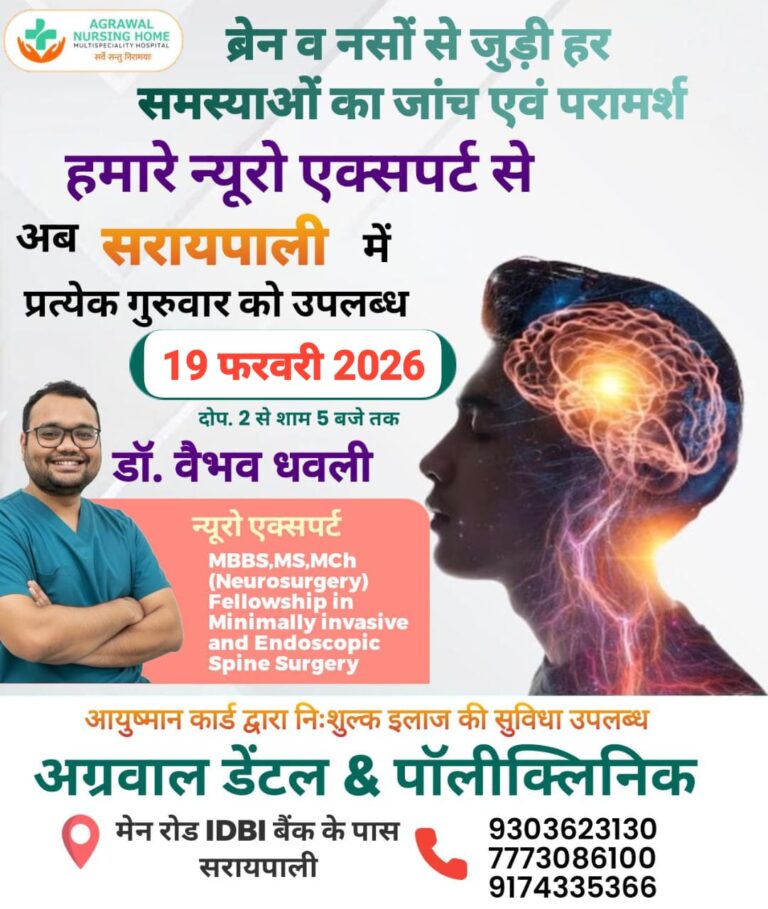 AGRAWAL NURSING HOME
MULTISPECIALITY HOSPITAL
सर्वे सन्तु निरामया

ब्रेन व नसों से जुड़ी हर समस्याओं का जांच एवं परामर्श

हमारे न्यूरो एक्सपर्ट से

अब सरायपाली में

प्रत्येक गुरुवार को उपलब्ध

19 फरवरी 2026

दोप. 2 से शाम 5 बजे तक

डॉ. वैभव धवली

न्यूरो एक्सपर्ट
MBBS,MS,MCh (Neurosurgery) Fellowship in Minimally invasive and Endoscopic Spine Surgery

आयुष्मान कार्ड द्वारा निःशुल्क इलाज की सुविधा उपलब्ध

अग्रवाल डेंटल & पॉलीक्लिनिक

मेन रोड IDBI बैंक के पास सरायपाली

9303623130
7773086100
9174335366